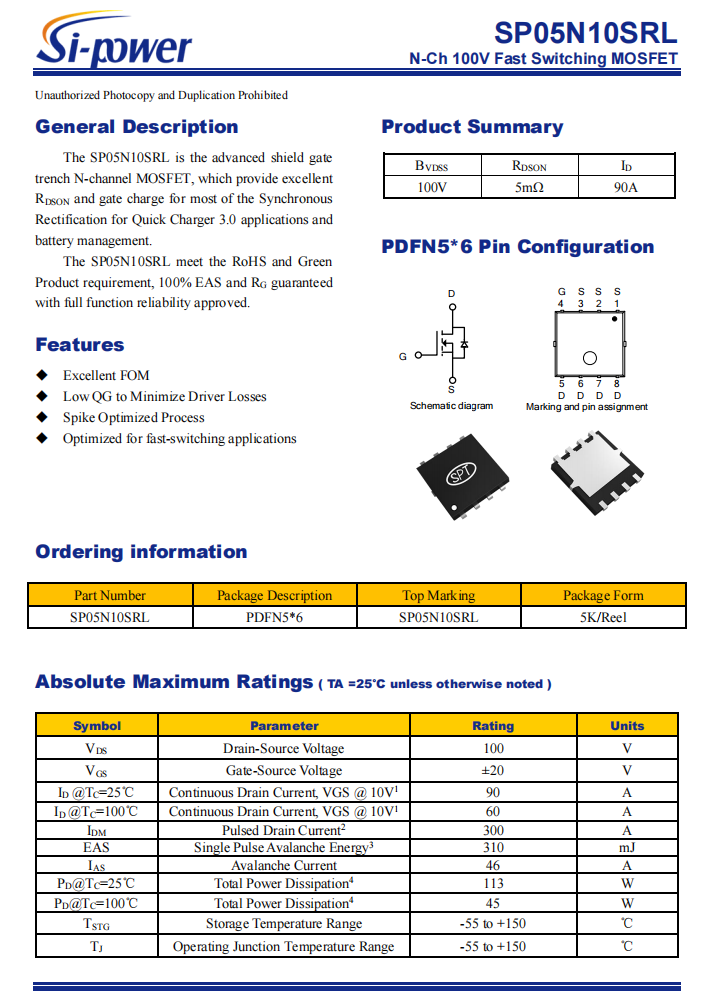 Si-power

SP05N10SRL
N-Ch 100V Fast Switching MOSFET

Unauthorized Photocopy and Duplication Prohibited

General Description

The SP05N10SRL is the advanced shield gate trench N-channel MOSFET, which provide excellent $R_{DSON}$ and gate charge for most of the Synchronous Rectification for Quick Charger 3.0 applications and battery management.

The SP05N10SRL meet the RoHS and Green Product requirement, 100% EAS and $R_G$ guaranteed with full function reliability approved.

Features

◆ Excellent FOM
◆ Low QG to Minimize Driver Losses
◆ Spike Optimized Process
◆ Optimized for fast-switching applications

Product Summary

| $B_{VDSS}$ | $R_{DSON}$ | $I_D$ |
|---|---|---|
| 100V | 5mΩ | 90A |

PDFN5*6 Pin Configuration

D
G
S
Schematic diagram

G S S S
4 3 2 1
5 6 7 8
D D D D
Marking and pin assignment

SPT

Ordering information

| Part Number | Package Description | Top Marking | Package Form |
|---|---|---|---|
| SP05N10SRL | PDFN5*6 | SP05N10SRL | 5K/Reel |

Absolute Maximum Ratings ( TA =25°C unless otherwise noted )

| Symbol | Parameter | Rating | Units |
|---|---|---|---|
| $V_{DS}$ | Drain-Source Voltage | 100 | V |
| $V_{GS}$ | Gate-Source Voltage | ±20 | V |
| $I_D$ @$T_C$=25℃ | Continuous Drain Current, VGS @ 10V$^1$ | 90 | A |
| $I_D$ @$T_C$=100℃ | Continuous Drain Current, VGS @ 10V$^1$ | 60 | A |
| $I_{DM}$ | Pulsed Drain Current$^2$ | 300 | A |
| EAS | Single Pulse Avalanche Energy$^3$ | 310 | mJ |
| $I_{AS}$ | Avalanche Current | 46 | A |
| $P_D$@$T_C$=25℃ | Total Power Dissipation$^4$ | 113 | W |
| $P_D$@$T_C$=100℃ | Total Power Dissipation$^4$ | 45 | W |
| $T_{STG}$ | Storage Temperature Range | -55 to +150 | ℃ |
| $T_J$ | Operating Junction Temperature Range | -55 to +150 | ℃ |